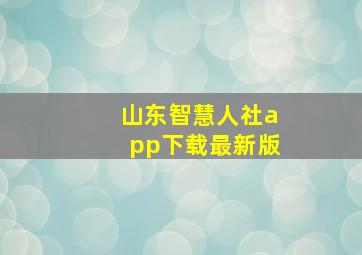 山东智慧人社app下载最新版